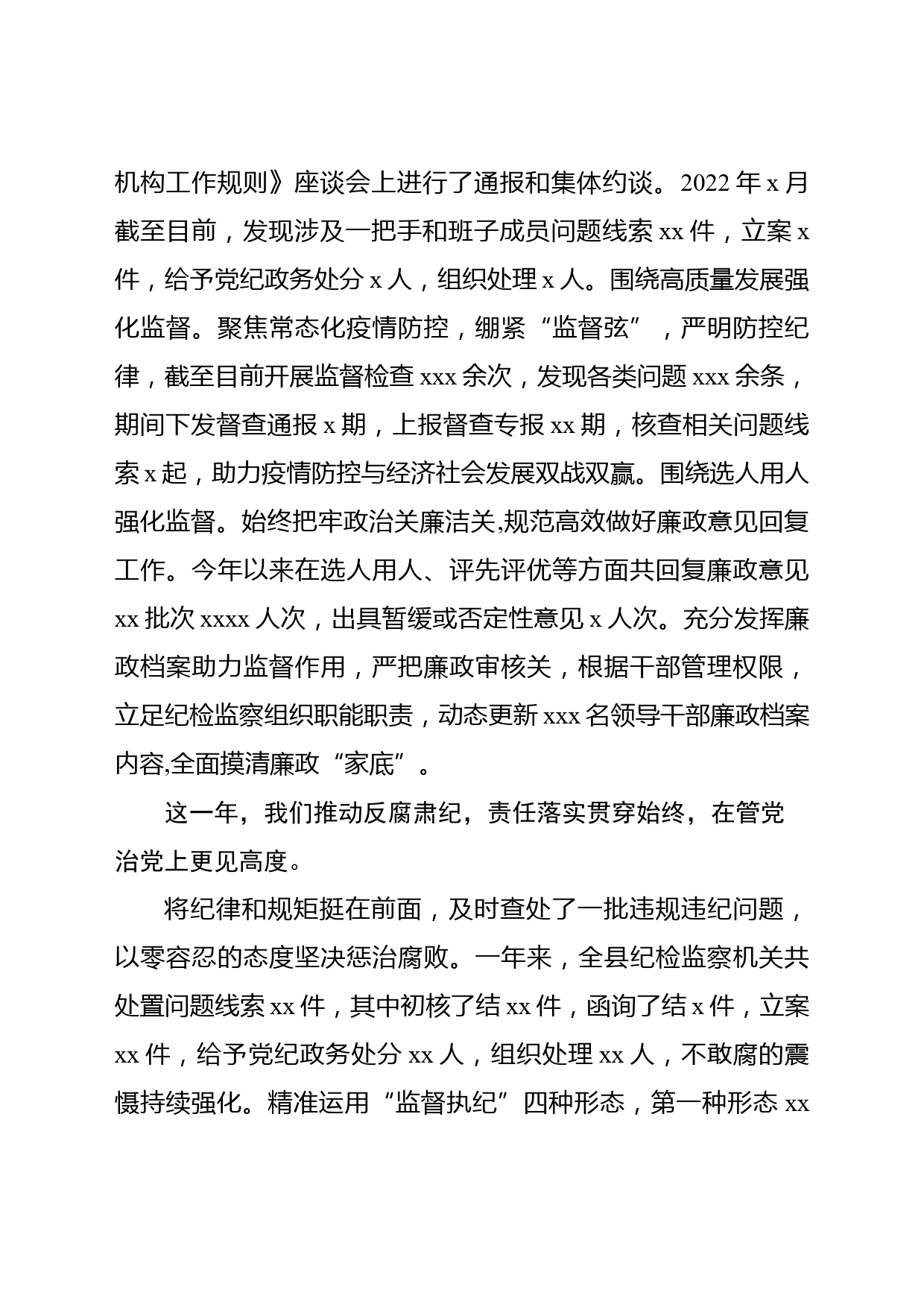 机构工作规则》座谈会上进行了通报和集体约谈。2022 年 x 月截至目前，发现涉及一把手和班子成员问题线索 xx 件，立案 x 件，给予党纪政务处分 x 人，组织处理 x 人。围绕高质量发展强化监督。聚焦常态化疫情防控，绷紧“监督弦”，严明防控纪律，截至目前开展监督检查 xxx 余次，发现各类问题 xxx 余条，期间下发督查通报 x 期，上报督查专报 xx 期，核查相关问题线索 x 起，助力疫情防控与经济社会发展双战双赢。围绕选人用人强化监督。始终把牢政治关廉洁关,规范高效做好廉政意见回复工作。今年以来在选人用人、评先评优等方面共回复廉政意见 xx 批次 xxxx 人次，出具暂缓或否定性意见 x 人次。充分发挥廉政档案助力监督作用，严把廉政审核关，根据干部管理权限，立足纪检监察组织职能职责，动态更新 xxx 名领导干部廉政档案内容,全面摸清廉政“家底”。

这一年，我们推动反腐肃纪，责任落实贯穿始终，在管党治党上更见高度。

将纪律和规矩挺在前面，及时查处了一批违规违纪问题，以零容忍的态度坚决惩治腐败。一年来，全县纪检监察机关共处置问题线索 xx 件，其中初核了结 xx 件，函询了结 x 件，立案 xx 件，给予党纪政务处分 xx 人，组织处理 xx 人，不敢腐的震慑持续强化。精准运用“监督执纪”四种形态，第一种形态 xx